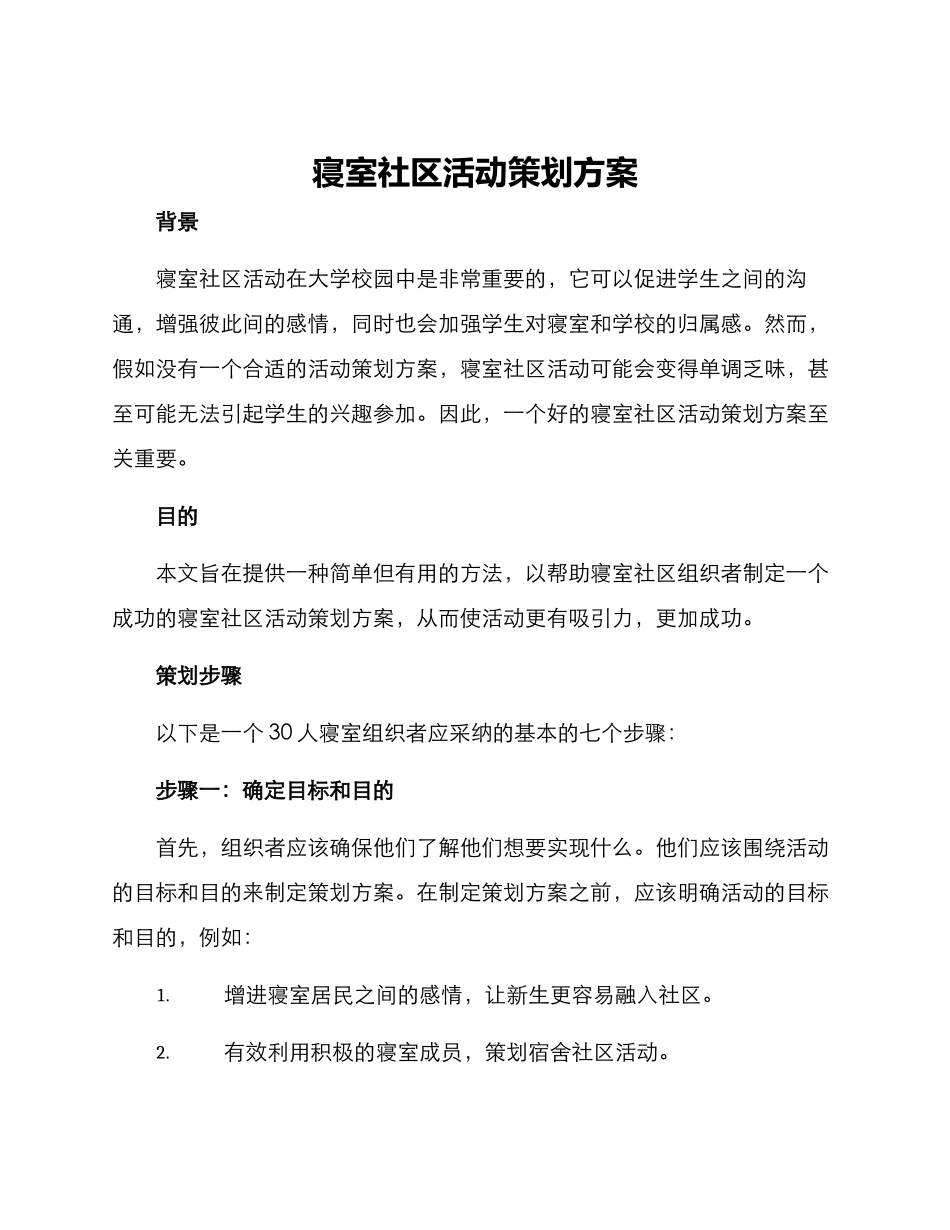 寝室社区活动策划方案

背景

寝室社区活动在大学校园中是非常重要的，它可以促进学生之间的沟通，增强彼此间的感情，同时也会加强学生对寝室和学校的归属感。然而，假如没有一个合适的活动策划方案，寝室社区活动可能会变得单调乏味，甚至可能无法引起学生的兴趣参加。因此，一个好的寝室社区活动策划方案至关重要。

目的

本文旨在提供一种简单但有用的方法，以帮助寝室社区组织者制定一个成功的寝室社区活动策划方案，从而使活动更有吸引力，更加成功。

策划步骤

以下是一个 30 人寝室组织者应采纳的基本的七个步骤：

步骤一：确定目标和目的

首先，组织者应该确保他们了解他们想要实现什么。他们应该围绕活动的目标和目的来制定策划方案。在制定策划方案之前，应该明确活动的目标和目的，例如：

1. 增进寝室居民之间的感情，让新生更容易融入社区。

2. 有效利用积极的寝室成员，策划宿舍社区活动。